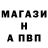 МАГАЗИ
Н
А ПВП